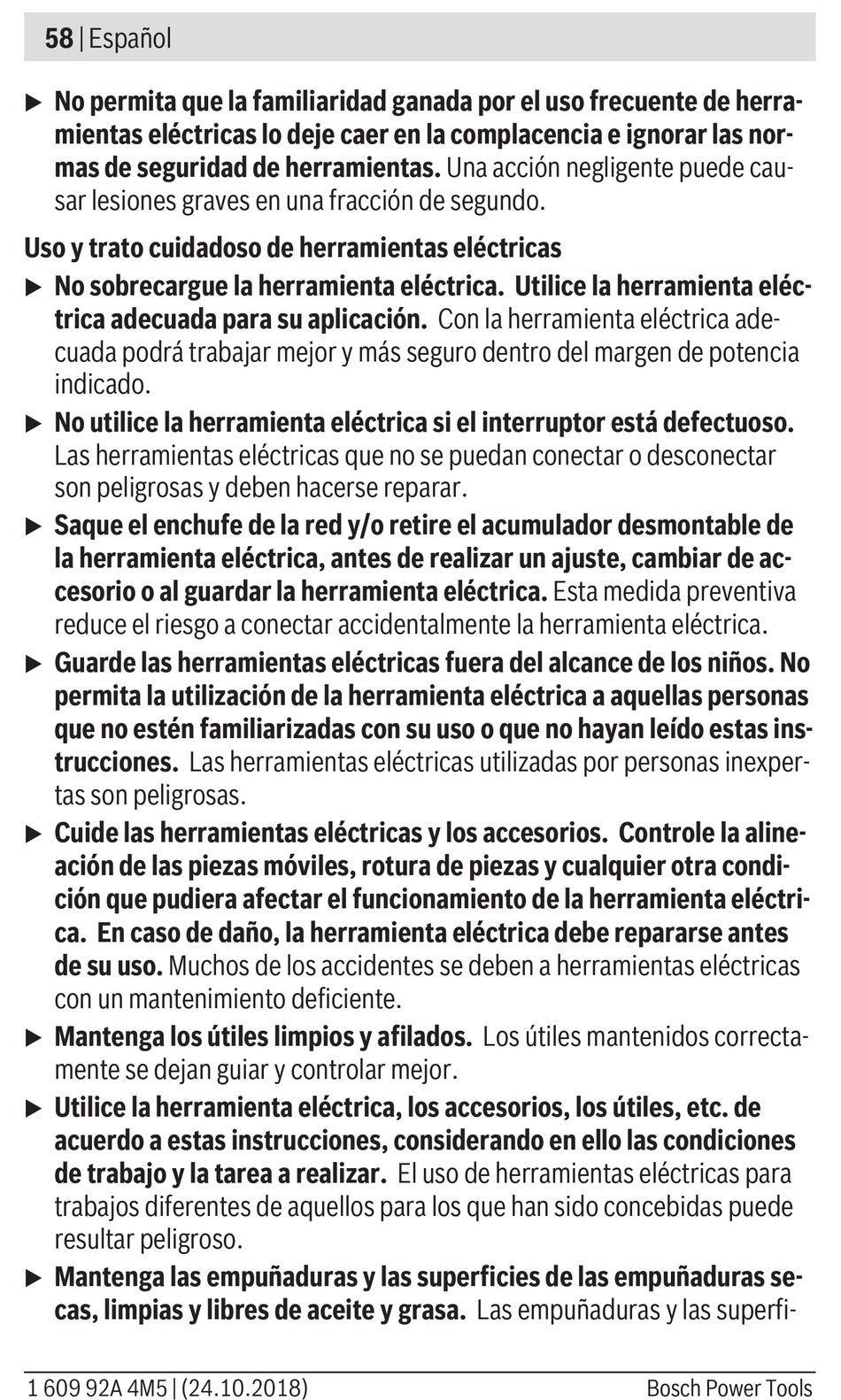 58 | Español

▶ No permita que la familiaridad ganada por el uso frecuente de herramientas eléctricas lo deje caer en la complacencia e ignorar las normas de seguridad de herramientas. Una acción negligente puede causar lesiones graves en una fracción de segundo.

Uso y trato cuidadoso de herramientas eléctricas

▶ No sobrecargue la herramienta eléctrica. Utilice la herramienta eléctrica adecuada para su aplicación. Con la herramienta eléctrica adecuada podrá trabajar mejor y más seguro dentro del margen de potencia indicado.

▶ No utilice la herramienta eléctrica si el interruptor está defectuoso. Las herramientas eléctricas que no se puedan conectar o desconectar son peligrosas y deben hacerse reparar.

▶ Saque el enchufe de la red y/o retire el acumulador desmontable de la herramienta eléctrica, antes de realizar un ajuste, cambiar de accesorio o al guardar la herramienta eléctrica. Esta medida preventiva reduce el riesgo a conectar accidentalmente la herramienta eléctrica.

▶ Guarde las herramientas eléctricas fuera del alcance de los niños. No permita la utilización de la herramienta eléctrica a aquellas personas que no estén familiarizadas con su uso o que no hayan leído estas instrucciones. Las herramientas eléctricas utilizadas por personas inexpertas son peligrosas.

▶ Cuide las herramientas eléctricas y los accesorios. Controle la alineación de las piezas móviles, rotura de piezas y cualquier otra condición que pudiera afectar el funcionamiento de la herramienta eléctrica. En caso de daño, la herramienta eléctrica debe repararse antes de su uso. Muchos de los accidentes se deben a herramientas eléctricas con un mantenimiento deficiente.

▶ Mantenga los útiles limpios y afilados. Los útiles mantenidos correctamente se dejan guiar y controlar mejor.

▶ Utilice la herramienta eléctrica, los accesorios, los útiles, etc. de acuerdo a estas instrucciones, considerando en ello las condiciones de trabajo y la tarea a realizar. El uso de herramientas eléctricas para trabajos diferentes de aquellos para los que han sido concebidas puede resultar peligroso.

▶ Mantenga las empuñaduras y las superficies de las empuñaduras secas, limpias y libres de aceite y grasa. Las empuñaduras y las superfi-

1 609 92A 4M5 | (24.10.2018) Bosch Power Tools